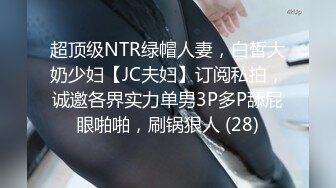 4kUp

超顶级NTR绿帽人妻，白皙大奶少妇【JC夫妇】订阅私拍，诚邀各界实力单男3P多P舔屁眼啪啪，刷锅狠人 (28)